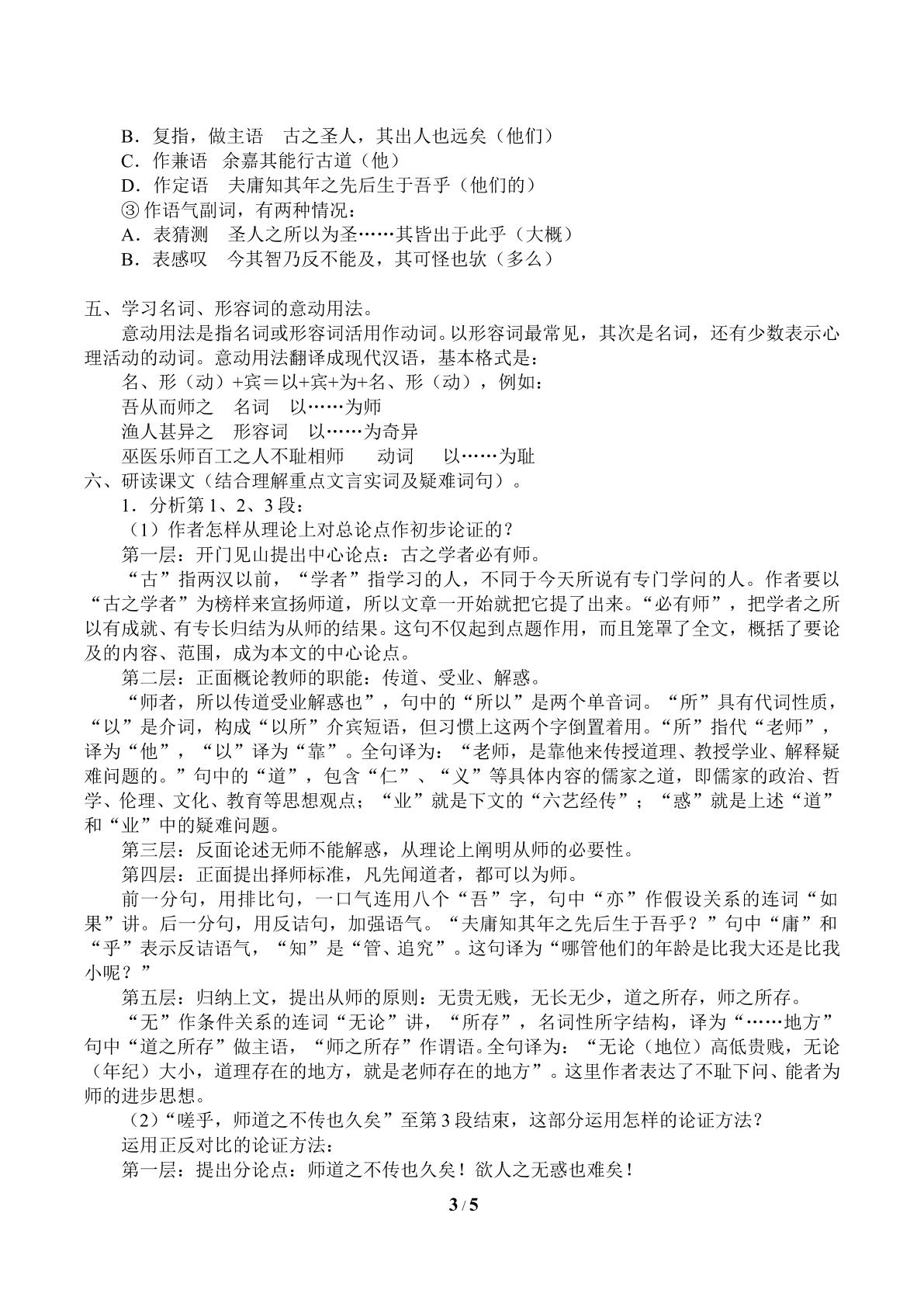 B．复指，做主语 古之圣人，其出人也远矣（他们）
C．作兼语 余嘉其能行古道（他）
D．作定语 夫庸知其年之先后生于吾乎（他们的）
③作语气副词，有两种情况：
A．表猜测 圣人之所以为圣……其皆出于此乎（大概）
B．表感叹 今其智乃反不能及，其可怪也欤（多么）

五、学习名词、形容词的意动用法。

意动用法是指名词或形容词活用作动词。以形容词最常见，其次是名词，还有少数表示心理活动的动词。意动用法翻译成现代汉语，基本格式是：
名、形（动）+宾＝以+宾+为+名、形（动），例如：
吾从而师之 名词 以……为师
渔人甚异之 形容词 以……为奇异
巫医乐师百工之人不耻相师 动词 以……为耻
六、研读课文（结合理解重点文言实词及疑难词句）。
1．分析第1、2、3段：
（1）作者怎样从理论上对总论点作初步论证的？
第一层：开门见山提出中心论点：古之学者必有师。

“古”指两汉以前，“学者”指学习的人，不同于今天所说有专门学问的人。作者要以“古之学者”为榜样来宣扬师道，所以文章一开始就把它提了出来。“必有师”，把学者之所以有成就、有专长归结为从师的结果。这句不仅起到点题作用，而且笼罩了全文，概括了要论及的内容、范围，成为本文的中心论点。

第二层：正面概论教师的职能：传道、受业、解惑。

“师者，所以传道受业解惑也”，句中的“所以”是两个单音词。“所”具有代词性质，“以”是介词，构成“以所”介宾短语，但习惯上这两个字倒置着用。“所”指代“老师”，译为“他”，“以”译为“靠”。全句译为：“老师，是靠他来传授道理、教授学业、解释疑难问题的。”句中的“道”，包含“仁”、“义”等具体内容的儒家之道，即儒家的政治、哲学、伦理、文化、教育等思想观点；“业”就是下文的“六艺经传”；“惑”就是上述“道”和“业”中的疑难问题。

第三层：反面论述无师不能解惑，从理论上阐明从师的必要性。

第四层：正面提出择师标准，凡先闻道者，都可以为师。

前一分句，用排比句，一口气连用八个“吾”字，句中“亦”作假设关系的连词“如果”讲。后一分句，用反诘句，加强语气。“夫庸知其年之先后生于吾乎？”句中“庸”和“乎”表示反诘语气，“知”是“管、追究”。这句译为“哪管他们的年龄是比我大还是比我小呢？”

第五层：归纳上文，提出从师的原则：无贵无贱，无长无少，道之所存，师之所存。

“无”作条件关系的连词“无论”讲，“所存”，名词性所字结构，译为“……地方”句中“道之所存”做主语，“师之所存”作谓语。全句译为：“无论（地位）高低贵贱，无论（年纪）大小，道理存在的地方，就是老师存在的地方”。这里作者表达了不耻下问、能者为师的进步思想。

（2）“嗟乎，师道之不传也久矣”至第3段结束，这部分运用怎样的论证方法？
运用正反对比的论证方法：
第一层：提出分论点：师道之不传也久矣！欲人之无惑也难矣！

3/5